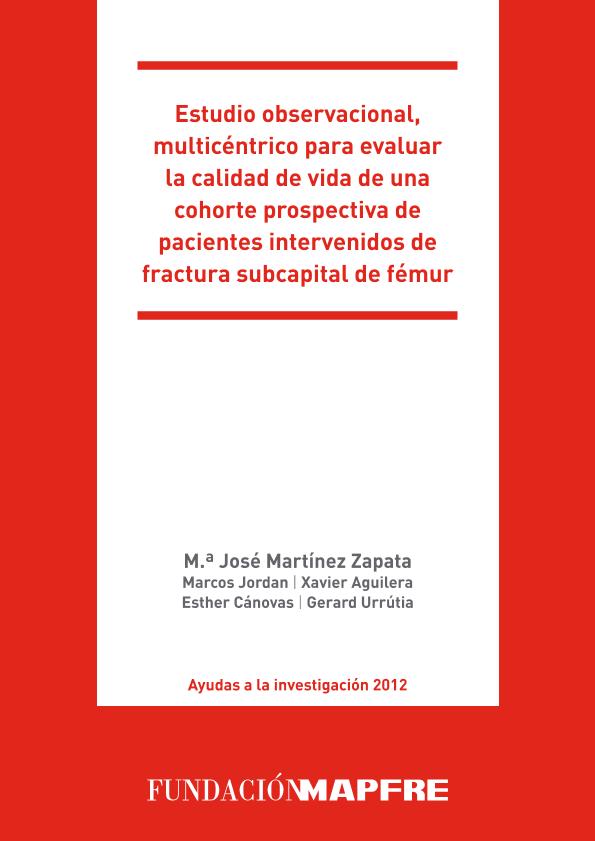 Estudio observacional, multicéntrico para evaluar la calidad de vida de una cohorte prospectiva de pacientes intervenidos de fractura subcapital de fémur

M.ª José Martínez Zapata
Marcos Jordan | Xavier Aguilera
Esther Cánovas | Gerard Urrútia

Ayudas a la investigación 2012

FUNDACIÓNMAPFRE